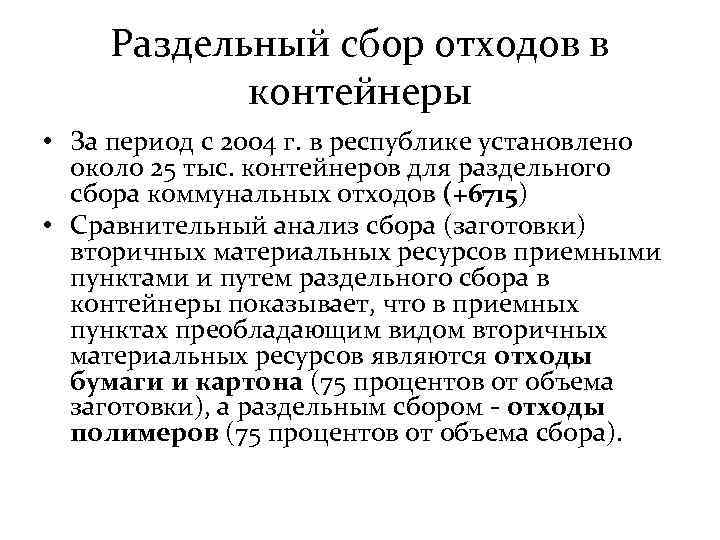 Раздельный сбор отходов в контейнеры

• За период с 2004 г. в республике установлено около 25 тыс. контейнеров для раздельного сбора коммунальных отходов (+6715)
• Сравнительный анализ сбора (заготовки) вторичных материальных ресурсов приемными пунктами и путем раздельного сбора в контейнеры показывает, что в приемных пунктах преобладающим видом вторичных материальных ресурсов являются отходы бумаги и картона (75 процентов от объема заготовки), а раздельным сбором - отходы полимеров (75 процентов от объема сбора).